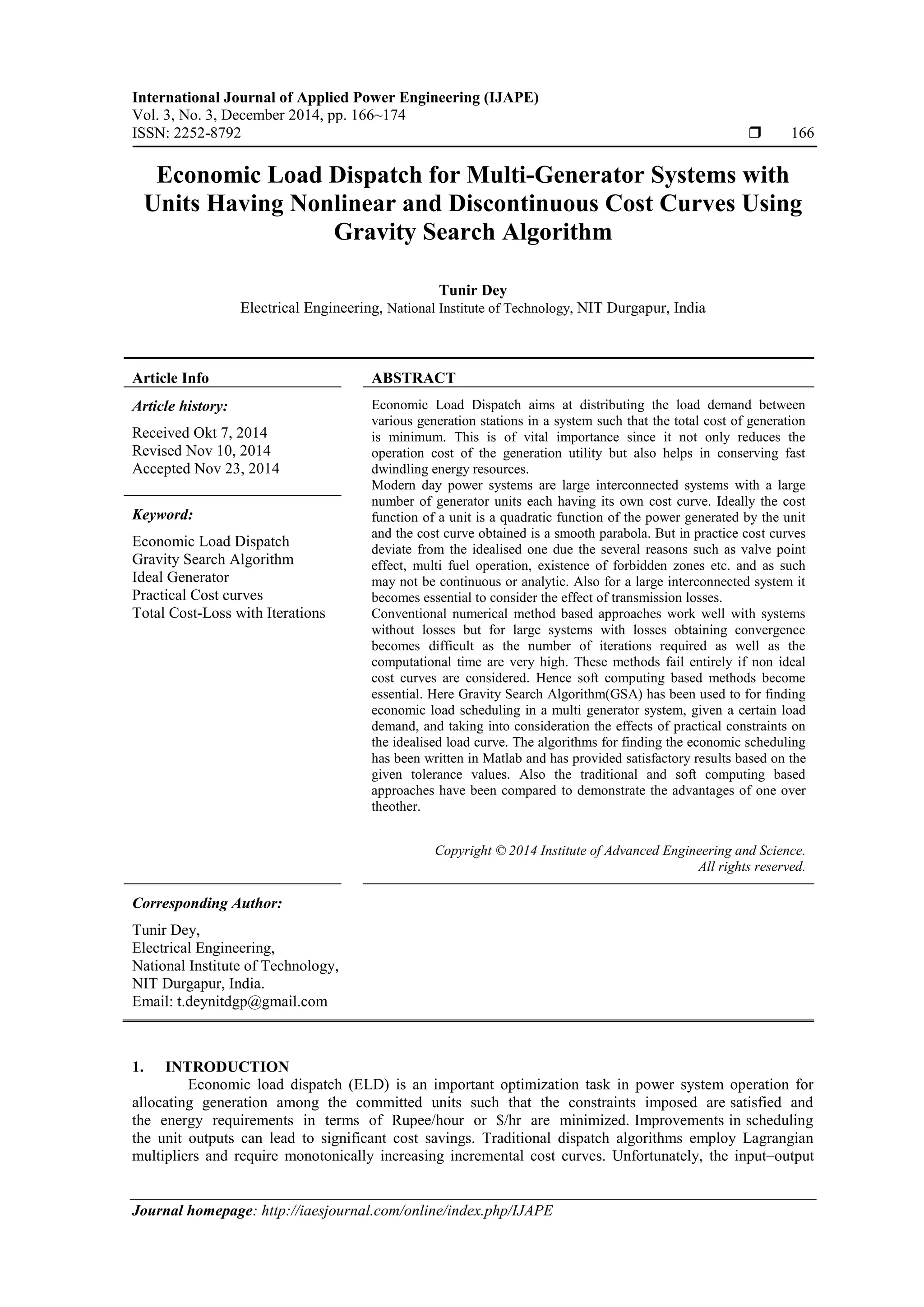 International Journal of Applied Power Engineering (IJAPE)
Vol. 3, No. 3, December 2014, pp. 166~174
ISSN: 2252-8792 ❒ 166

Economic Load Dispatch for Multi-Generator Systems with Units Having Nonlinear and Discontinuous Cost Curves Using Gravity Search Algorithm

Tunir Dey
Electrical Engineering, National Institute of Technology, NIT Durgapur, India

Article Info

Article history:

Received Okt 7, 2014
Revised Nov 10, 2014
Accepted Nov 23, 2014

Keyword:

Economic Load Dispatch
Gravity Search Algorithm
Ideal Generator
Practical Cost curves
Total Cost-Loss with Iterations

ABSTRACT

Economic Load Dispatch aims at distributing the load demand between various generation stations in a system such that the total cost of generation is minimum. This is of vital importance since it not only reduces the operation cost of the generation utility but also helps in conserving fast dwindling energy resources.
Modern day power systems are large interconnected systems with a large number of generator units each having its own cost curve. Ideally the cost function of a unit is a quadratic function of the power generated by the unit and the cost curve obtained is a smooth parabola. But in practice cost curves deviate from the idealised one due the several reasons such as valve point effect, multi fuel operation, existence of forbidden zones etc. and as such may not be continuous or analytic. Also for a large interconnected system it becomes essential to consider the effect of transmission losses.
Conventional numerical method based approaches work well with systems without losses but for large systems with losses obtaining convergence becomes difficult as the number of iterations required as well as the computational time are very high. These methods fail entirely if non ideal cost curves are considered. Hence soft computing based methods become essential. Here Gravity Search Algorithm(GSA) has been used to for finding economic load scheduling in a multi generator system, given a certain load demand, and taking into consideration the effects of practical constraints on the idealised load curve. The algorithms for finding the economic scheduling has been written in Matlab and has provided satisfactory results based on the given tolerance values. Also the traditional and soft computing based approaches have been compared to demonstrate the advantages of one over theother.

Copyright © 2014 Institute of Advanced Engineering and Science.
All rights reserved.

Corresponding Author:

Tunir Dey,
Electrical Engineering,
National Institute of Technology,
NIT Durgapur, India.
Email: t.deynitdgp@gmail.com

1. INTRODUCTION
Economic load dispatch (ELD) is an important optimization task in power system operation for allocating generation among the committed units such that the constraints imposed are satisfied and the energy requirements in terms of Rupee/hour or $/hr are minimized. Improvements in scheduling the unit outputs can lead to significant cost savings. Traditional dispatch algorithms employ Lagrangian multipliers and require monotonically increasing incremental cost curves. Unfortunately, the input–output

Journal homepage: http://iaesjournal.com/online/index.php/IJAPE